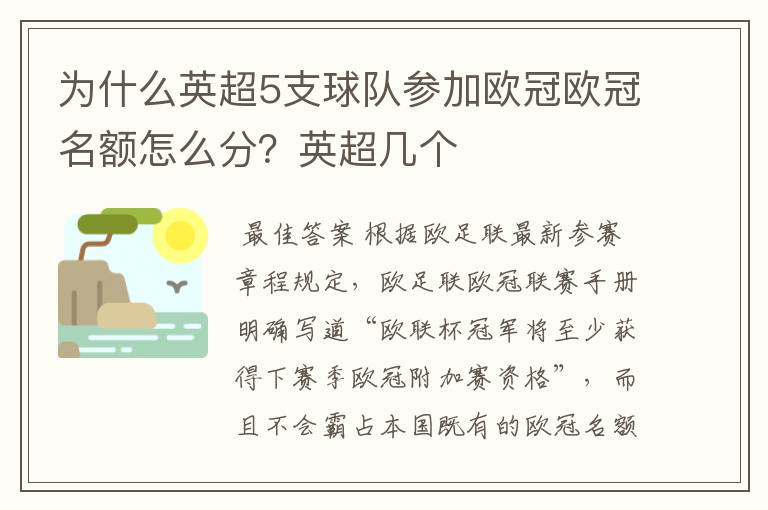 为什么英超5支球队参加欧冠欧冠名额怎么分？英超几个

最佳答案 根据欧足联最新参赛章程规定，欧足联欧冠联赛手册明确写道“欧联杯冠军将至少获得下赛季欧冠附加赛资格”，而且不会霸占本国既有的欧冠名额